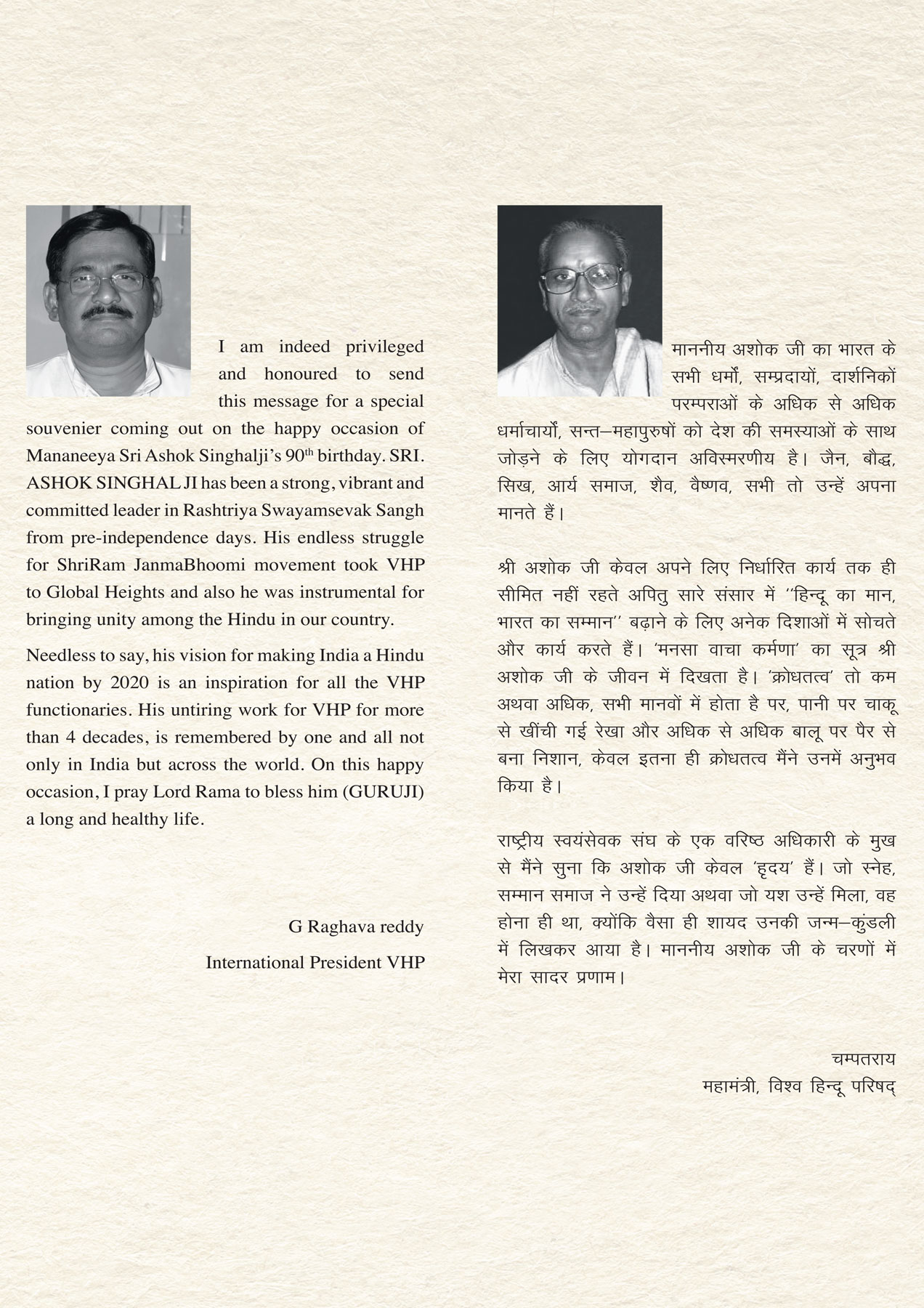 I am indeed privileged and honoured to send this message for a special souvenier coming out on the happy occasion of Mananeeya Sri Ashok Singhalji's 90$^{th}$ birthday. SRI. ASHOK SINGHAL JI has been a strong, vibrant and committed leader in Rashtriya Swayamsevak Sangh from pre-independence days. His endless struggle for ShriRam JanmaBhoomi movement took VHP to Global Heights and also he was instrumental for bringing unity among the Hindu in our country.

Needless to say, his vision for making India a Hindu nation by 2020 is an inspiration for all the VHP functionaries. His untiring work for VHP for more than 4 decades, is remembered by one and all not only in India but across the world. On this happy occasion, I pray Lord Rama to bless him (GURUJI) a long and healthy life.

G Raghava reddy

International President VHP

माननीय अशोक जी का भारत के सभी धर्मों, सम्प्रदायों, दार्शनिकों परम्पराओं के अधिक से अधिक धर्माचार्यों, सन्त–महापुरुषों को देश की समस्याओं के साथ जोड़ने के लिए योगदान अविस्मरणीय है। जैन, बौद्ध, सिख, आर्य समाज, शैव, वैष्णव, सभी तो उन्हें अपना मानते हैं।

श्री अशोक जी केवल अपने लिए निर्धारित कार्य तक ही सीमित नहीं रहते अपितु सारे संसार में ''हिन्दू का मान, भारत का सम्मान'' बढ़ाने के लिए अनेक दिशाओं में सोचते और कार्य करते हैं। 'मनसा वाचा कर्मणा' का सूत्र श्री अशोक जी के जीवन में दिखता है। 'क्रोधतत्व' तो कम अथवा अधिक, सभी मानवों में होता है पर, पानी पर चाकू से खींची गई रेखा और अधिक से अधिक बालू पर पैर से बना निशान, केवल इतना ही क्रोधतत्व मैंने उनमें अनुभव किया है।

राष्ट्रीय स्वयंसेवक संघ के एक वरिष्ठ अधिकारी के मुख से मैंने सुना कि अशोक जी केवल 'हृदय' हैं। जो स्नेह, सम्मान समाज ने उन्हें दिया अथवा जो यश उन्हें मिला, वह होना ही था, क्योंकि वैसा ही शायद उनकी जन्म–कुंडली में लिखकर आया है। माननीय अशोक जी के चरणों में मेरा सादर प्रणाम।

चम्पतराय

महामंत्री, विश्व हिन्दू परिषद्